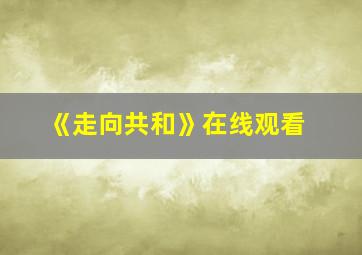 《走向共和》在线观看